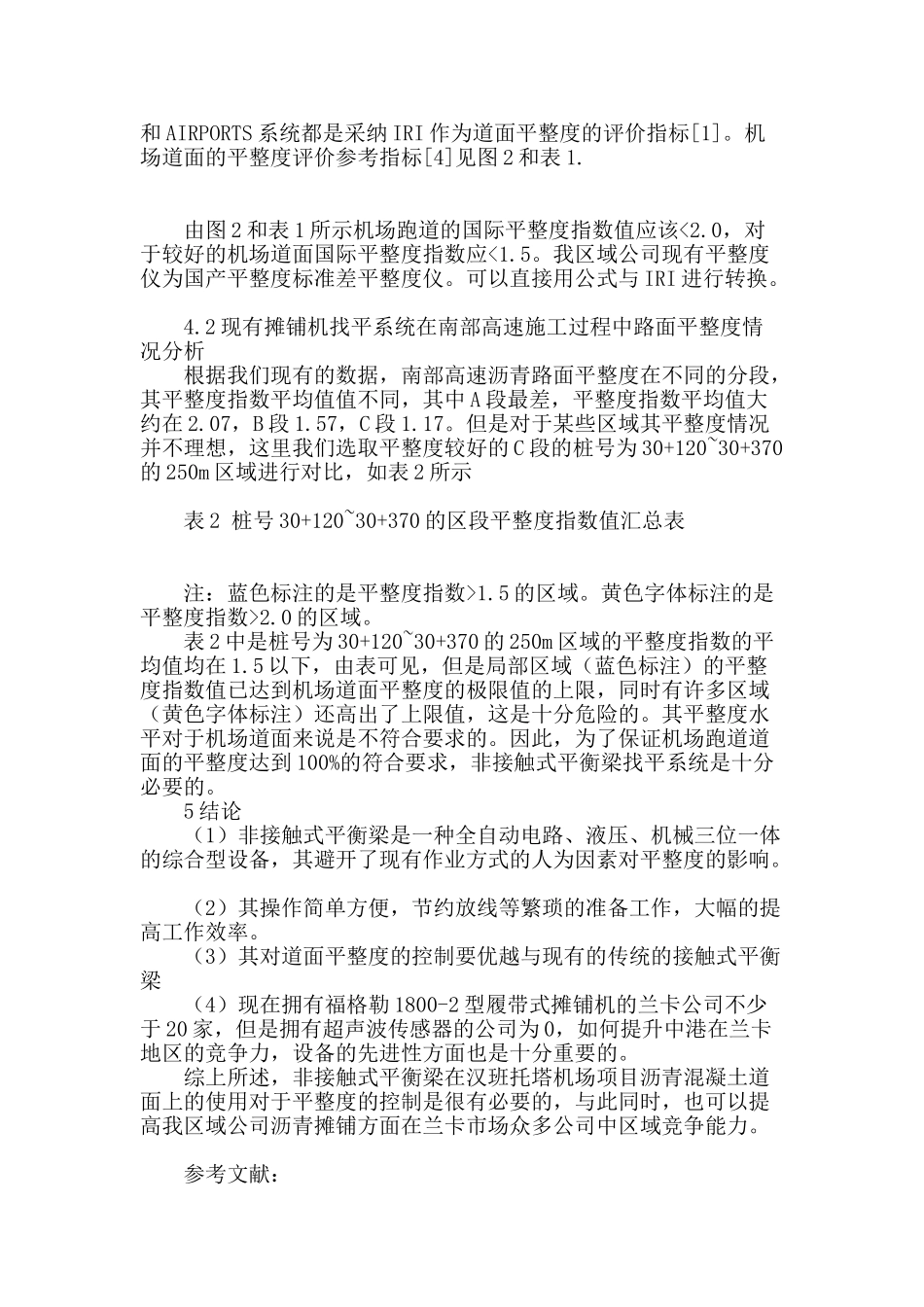 和AIRPORTS系统都是采纳IRI作为道面平整度的评价指标[1]。机场道面的平整度评价参考指标[4]见图2和表1.

由图2和表1所示机场跑道的国际平整度指数值应该<2.0，对于较好的机场道面国际平整度指数应<1.5。我区域公司现有平整度仪为国产平整度标准差平整度仪。可以直接用公式与IRI进行转换。

4.2现有摊铺机找平系统在南部高速施工过程中路面平整度情况分析

根据我们现有的数据，南部高速沥青路面平整度在不同的分段，其平整度指数平均值值不同，其中A段最差，平整度指数平均值大约在2.07，B段1.57，C段1.17。但是对于某些区域其平整度情况并不理想，这里我们选取平整度较好的C段的桩号为30+120~30+370的250m区域进行对比，如表2所示

表2 桩号30+120~30+370的区段平整度指数值汇总表

注：蓝色标注的是平整度指数>1.5的区域。黄色字体标注的是平整度指数>2.0的区域。

表2中是桩号为30+120~30+370的250m区域的平整度指数的平均值均在1.5以下，由表可见，但是局部区域（蓝色标注）的平整度指数值已达到机场道面平整度的极限值的上限，同时有许多区域（黄色字体标注）还高出了上限值，这是十分危险的。其平整度水平对于机场道面来说是不符合要求的。因此，为了保证机场跑道道面的平整度达到100%的符合要求，非接触式平衡梁找平系统是十分必要的。

5结论

（1）非接触式平衡梁是一种全自动电路、液压、机械三位一体的综合型设备，其避开了现有作业方式的人为因素对平整度的影响。

（2）其操作简单方便，节约放线等繁琐的准备工作，大幅的提高工作效率。

（3）其对道面平整度的控制要优越与现有的传统的接触式平衡梁

（4）现在拥有福格勒1800-2型履带式摊铺机的兰卡公司不少于20家，但是拥有超声波传感器的公司为0，如何提升中港在兰卡地区的竞争力，设备的先进性方面也是十分重要的。

综上所述，非接触式平衡梁在汉班托塔机场项目沥青混凝土道面上的使用对于平整度的控制是很有必要的，与此同时，也可以提高我区域公司沥青摊铺方面在兰卡市场众多公司中区域竞争能力。

参考文献：